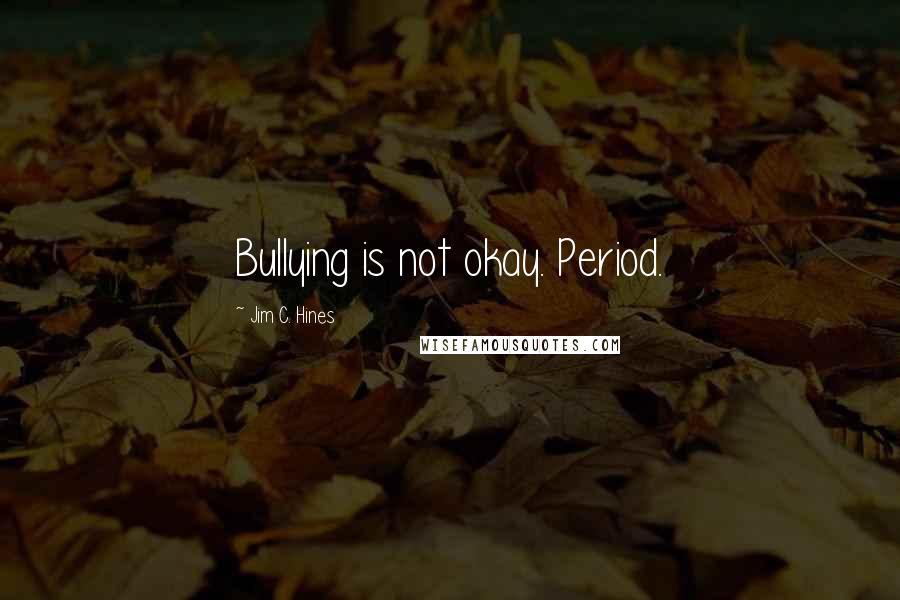 Bullying is not okay. Period.

~ Jim C. Hines

WISEFAMOUSQUOTES.COM